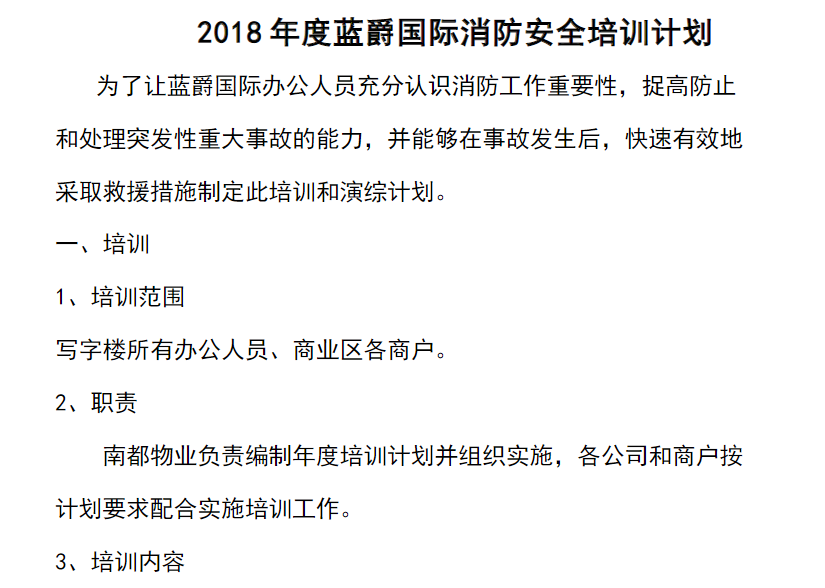 2018 年度蓝爵国际消防安全培训计划

为了让蓝爵国际办公人员充分认识消防工作重要性，捉高防止和处理突发性重大事故的能力，并能够在事故发生后，快速有效地采取救援措施制定此培训和演综计划。

一、培训

1、培训范围

写字楼所有办公人员、商业区各商户。

2、职责

南都物业负责编制年度培训计划并组织实施，各公司和商户按计划要求配合实施培训工作。

3、培训内容